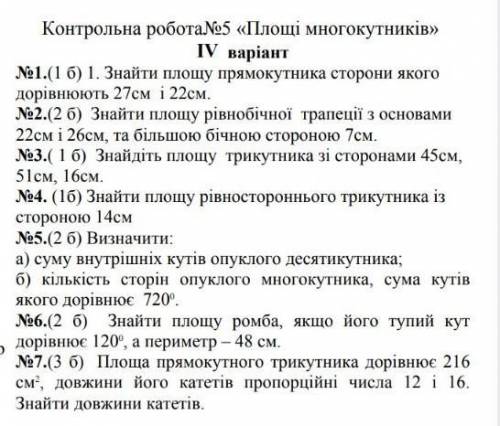 Контрольна робота№5 «Площі многокутників»
IV варіант

№1.(1 б) 1. Знайти площу прямокутника сторони якого дорівнюють 27см і 22см.

№2.(2 б) Знайти площу рівнобічної трапеції з основами 22см і 26см, та більшою бічною стороною 7см.

№3.( 1 б) Знайдіть площу трикутника зі сторонами 45см, 51см, 16см.

№4. (1б) Знайти площу рівностороннього трикутника із стороною 14см

№5.(2 б) Визначити:
а) суму внутрішніх кутів опуклого десятикутника;
б) кількість сторін опуклого многокутника, сума кутів якого дорівнює $720^0$.

№6.(2 б) Знайти площу ромба, якщо його тупий кут дорівнює $120^0$, а периметр – 48 см.

№7.(3 б) Площа прямокутного трикутника дорівнює 216 $см^2$, довжини його катетів пропорційні числа 12 і 16. Знайти довжини катетів.